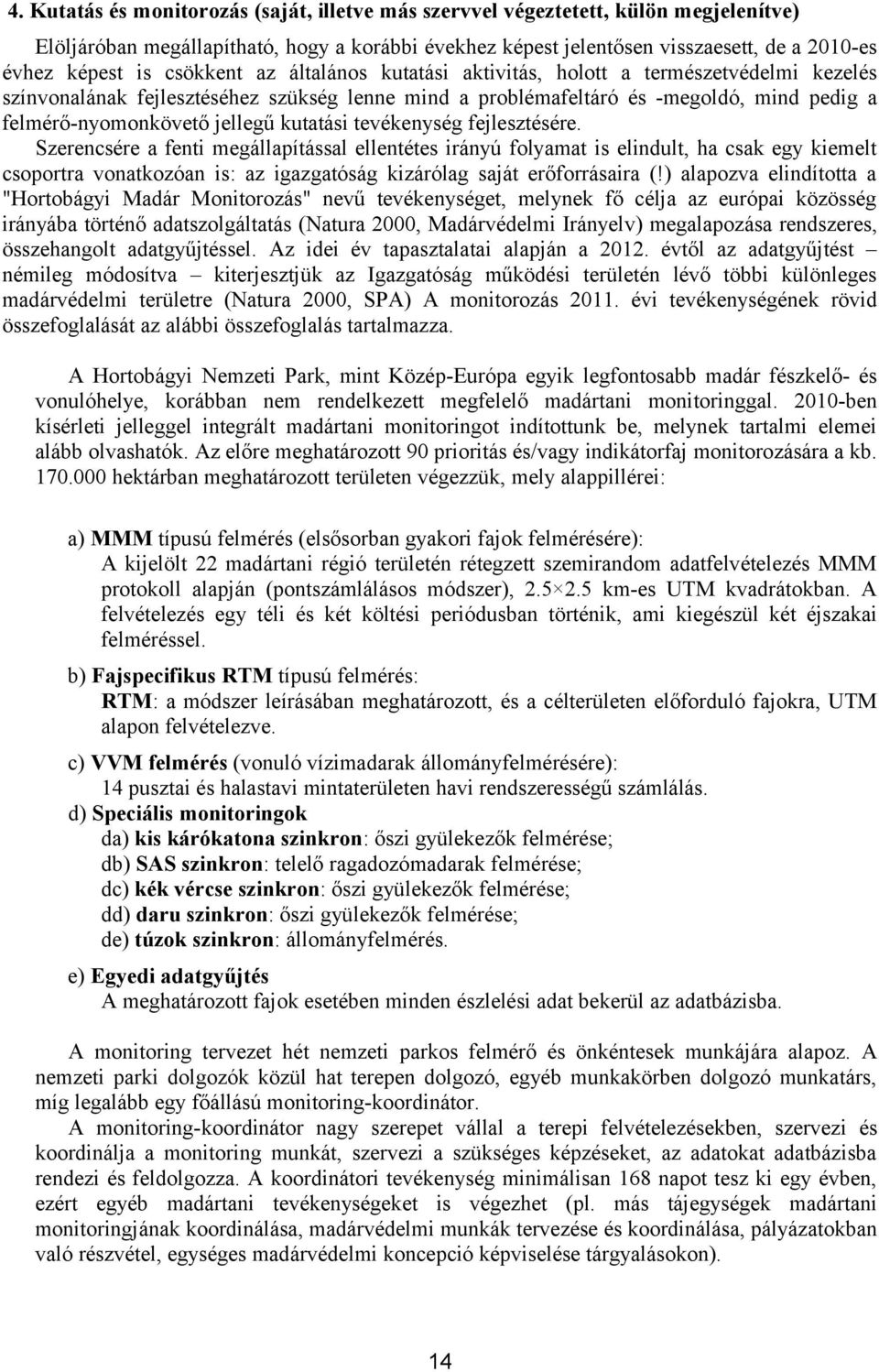 4. Kutatás és monitorozás (saját, illetve más szervvel végeztetett, külön megjelenítve)

Elöljáróban megállapítható, hogy a korábbi évekhez képest jelentősen visszaesett, de a 2010-es évhez képest is csökkent az általános kutatási aktivitás, holott a természetvédelmi kezelés színvonalának fejlesztéséhez szükség lenne mind a problémafeltáró és -megoldó, mind pedig a felmérő-nyomonkövető jellegű kutatási tevékenység fejlesztésére.

Szerencsére a fenti megállapítással ellentétes irányú folyamat is elindult, ha csak egy kiemelt csoportra vonatkozóan is: az igazgatóság kizárólag saját erőforrásaira (!) alapozva elindította a "Hortobágyi Madár Monitorozás" nevű tevékenységet, melynek fő célja az európai közösség irányába történő adatszolgáltatás (Natura 2000, Madárvédelmi Irányelv) megalapozása rendszeres, összehangolt adatgyűjtéssel. Az idei év tapasztalatai alapján a 2012. évtől az adatgyűjtést – némileg módosítva – kiterjesztjük az Igazgatóság működési területén lévő többi különleges madárvédelmi területre (Natura 2000, SPA) A monitorozás 2011. évi tevékenységének rövid összefoglalását az alábbi összefoglalás tartalmazza.

A Hortobágyi Nemzeti Park, mint Közép-Európa egyik legfontosabb madár fészkelő- és vonulóhelye, korábban nem rendelkezett megfelelő madártani monitoringgal. 2010-ben kísérleti jelleggel integrált madártani monitoringot indítottunk be, melynek tartalmi elemei alább olvashatók. Az előre meghatározott 90 prioritás és/vagy indikátorfaj monitorozására a kb. 170.000 hektárban meghatározott területen végezzük, mely alappillérei:

a) MMM típusú felmérés (elsősorban gyakori fajok felmérésére):
A kijelölt 22 madártani régió területén rétegzett szemirandom adatfelvételezés MMM protokoll alapján (pontszámlálásos módszer), 2.5×2.5 km-es UTM kvadrátokban. A felvételezés egy téli és két költési periódusban történik, ami kiegészül két éjszakai felméréssel.

b) Fajspecifikus RTM típusú felmérés:
RTM: a módszer leírásában meghatározott, és a célterületen előforduló fajokra, UTM alapon felvételezve.

c) VVM felmérés (vonuló vízimadarak állományfelmérésére):
14 pusztai és halastavi mintaterületen havi rendszerességű számlálás.

d) Speciális monitoringok
da) kis kárókatona szinkron: őszi gyülekezők felmérése;
db) SAS szinkron: telelő ragadozómadarak felmérése;
dc) kék vércse szinkron: őszi gyülekezők felmérése;
dd) daru szinkron: őszi gyülekezők felmérése;
de) túzok szinkron: állományfelmérés.

e) Egyedi adatgyűjtés
A meghatározott fajok esetében minden észlelési adat bekerül az adatbázisba.

A monitoring tervezet hét nemzeti parkos felmérő és önkéntesek munkájára alapoz. A nemzeti parki dolgozók közül hat terepen dolgozó, egyéb munkakörben dolgozó munkatárs, míg legalább egy főállású monitoring-koordinátor.

A monitoring-koordinátor nagy szerepet vállal a terepi felvételezésekben, szervezi és koordinálja a monitoring munkát, szervezi a szükséges képzéseket, az adatokat adatbázisba rendezi és feldolgozza. A koordinátori tevékenység minimálisan 168 napot tesz ki egy évben, ezért egyéb madártani tevékenységeket is végezhet (pl. más tájegységek madártani monitoringjának koordinálása, madárvédelmi munkák tervezése és koordinálása, pályázatokban való részvétel, egységes madárvédelmi koncepció képviselése tárgyalásokon).

14